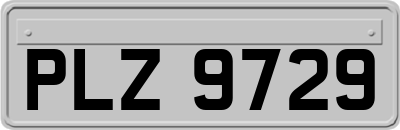 PLZ 9729